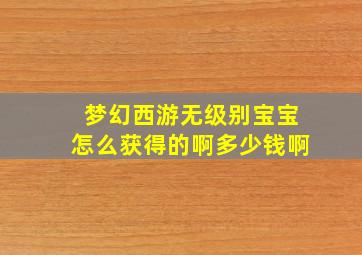 梦幻西游无级别宝宝
怎么获得的啊多少钱啊